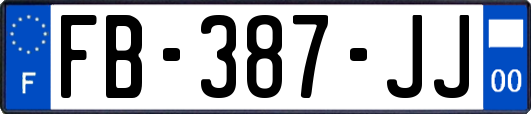 F
FB-387-JJ
00